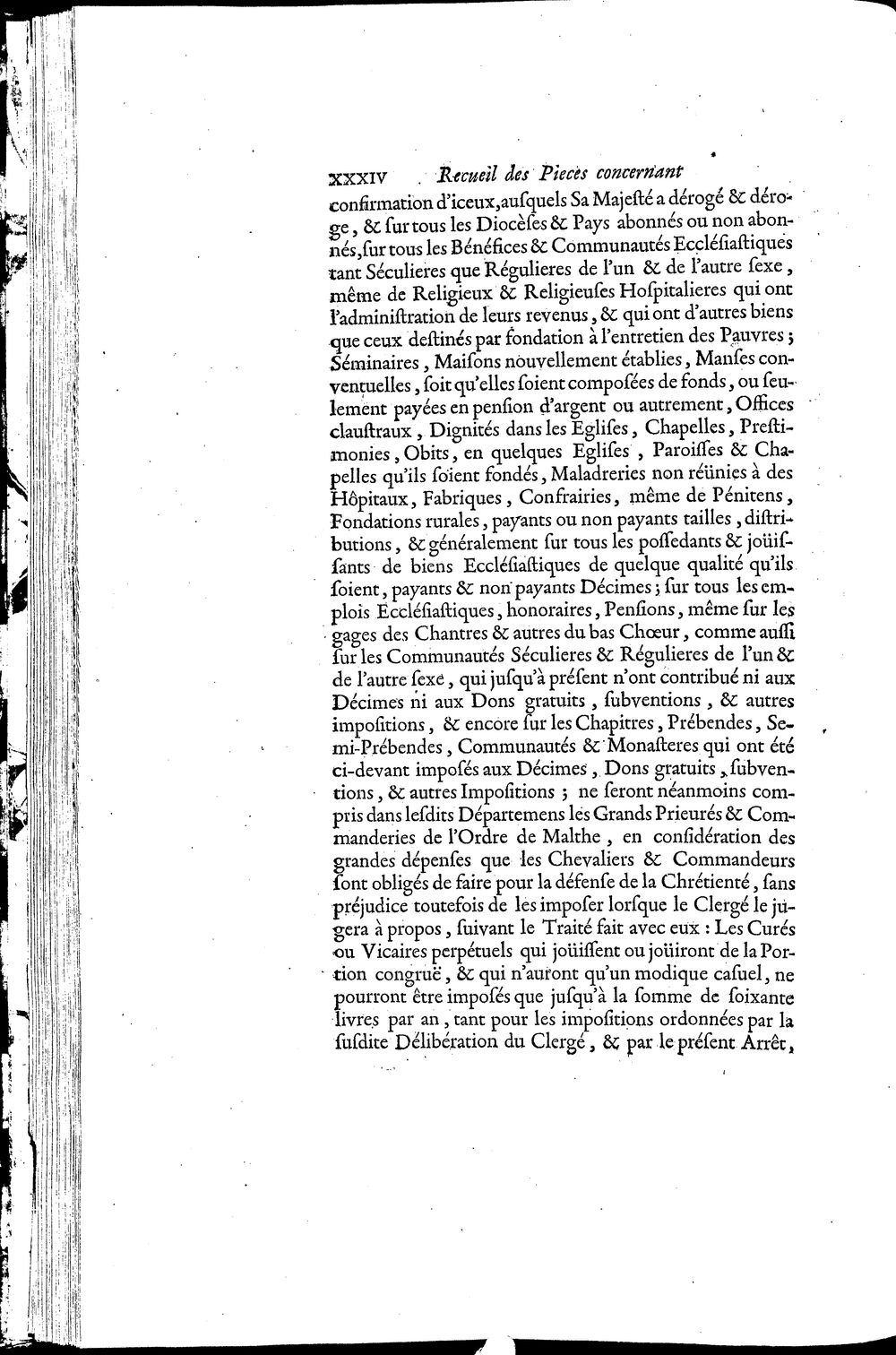 xxxiv Recueil des Pieces concernant

confirmation d'iceux, auſquels Sa Majeſté a dérogé & déroge, & ſur tous les Diocèſes & Pays abonnés ou non abonnés, ſur tous les Bénéfices & Communautés Eccléſiaſtiques tant Séculieres que Régulieres de l'un & de l'autre ſexe, même de Religieux & Religieuſes Hoſpitalieres qui ont l'adminiſtration de leurs revenus, & qui ont d'autres biens que ceux deſtinés par fondation à l'entretien des Pauvres; Séminaires, Maiſons nouvellement établies, Manſes conventuelles, ſoit qu'elles ſoient compoſées de fonds, ou ſeulement payées en penſion d'argent ou autrement, Offices clauſtraux, Dignités dans les Egliſes, Chapelles, Preſtimonies, Obits, en quelques Egliſes, Paroiſſes & Chapelles qu'ils ſoient fondés, Maladreries non réünies à des Hôpitaux, Fabriques, Confrairies, même de Pénitens, Fondations rurales, payants ou non payants tailles, diſtributions, & généralement ſur tous les poſſedants & joüiſſants de biens Eccléſiaſtiques de quelque qualité qu'ils ſoient, payants & non payants Décimes; ſur tous les emplois Eccléſiaſtiques, honoraires, Penſions, même ſur les gages des Chantres & autres du bas Chœur, comme auſſi ſur les Communautés Séculieres & Régulieres de l'un & de l'autre ſexe, qui juſqu'à préſent n'ont contribué ni aux Décimes ni aux Dons gratuits, ſubventions, & autres impoſitions, & encore ſur les Chapitres, Prébendes, Semi-Prébendes, Communautés & Monaſteres qui ont été ci-devant impoſés aux Décimes, Dons gratuits, ſubventions, & autres Impoſitions; ne ſeront néanmoins compris dans leſdits Départemens les Grands Prieurés & Commanderies de l'Ordre de Malthe, en conſidération des grandes dépenſes que les Chevaliers & Commandeurs ſont obligés de faire pour la défenſe de la Chrétienté, ſans préjudice toutefois de les impoſer lorſque le Clergé le jugera à propos, ſuivant le Traité fait avec eux: Les Curés ou Vicaires perpétuels qui joüiſſent ou joüiront de la Portion congruë, & qui n'auront qu'un modique caſuel, ne pourront être impoſés que juſqu'à la ſomme de ſoixante livres par an, tant pour les impoſitions ordonnées par la ſuſdite Délibération du Clergé, & par le préſent Arrêt,